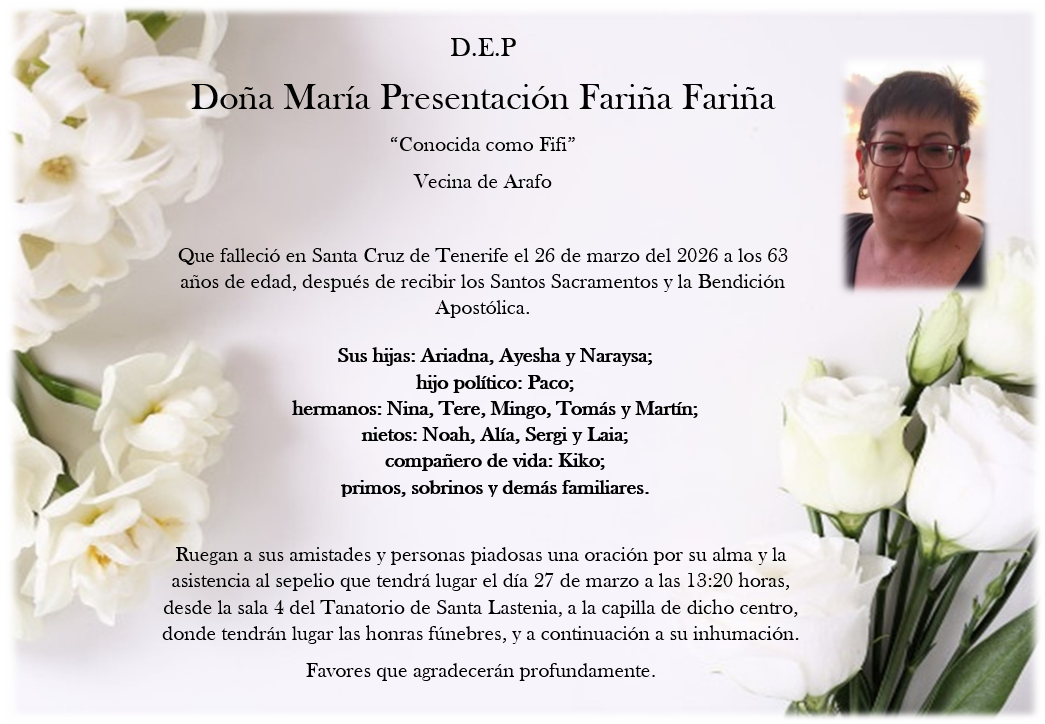 D.E.P

Doña María Presentación Fariña Fariña

"Conocida como Fifi"

Vecina de Arafo

Que falleció en Santa Cruz de Tenerife el 26 de marzo del 2026 a los 63 años de edad, después de recibir los Santos Sacramentos y la Bendición Apostólica.

Sus hijas: Ariadna, Ayesha y Naraysa;
hijo político: Paco;
hermanos: Nina, Tere, Mingo, Tomás y Martín;
nietos: Noah, Alía, Sergi y Laia;
compañero de vida: Kiko;
primos, sobrinos y demás familiares.

Ruegan a sus amistades y personas piadosas una oración por su alma y la asistencia al sepelio que tendrá lugar el día 27 de marzo a las 13:20 horas, desde la sala 4 del Tanatorio de Santa Lastenia, a la capilla de dicho centro, donde tendrán lugar las honras fúnebres, y a continuación a su inhumación.

Favores que agradecerán profundamente.